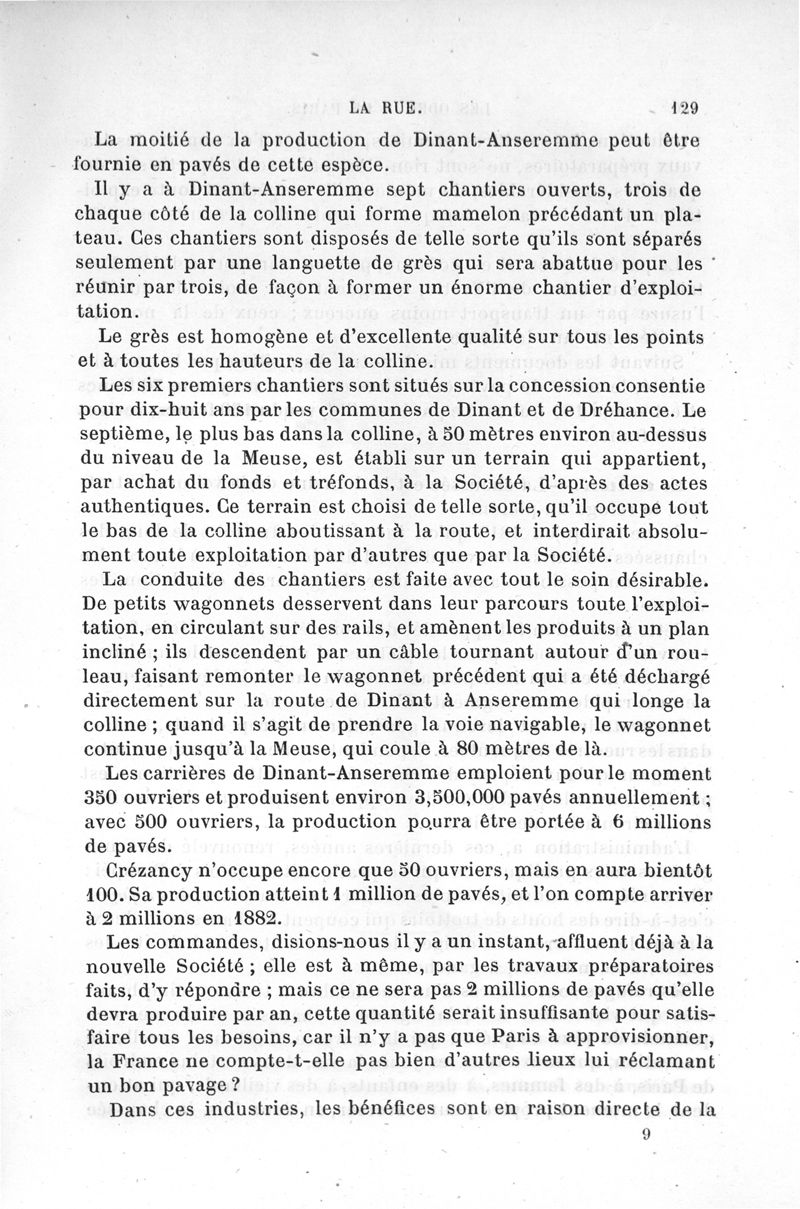 LA RUE. 129

La moitié de la production de Dinant-Anseremme peut être fournie en pavés de cette espèce.

Il y a à Dinant-Anseremme sept chantiers ouverts, trois de chaque côté de la colline qui forme mamelon précédant un plateau. Ces chantiers sont disposés de telle sorte qu'ils sont séparés seulement par une languette de grès qui sera abattue pour les réunir par trois, de façon à former un énorme chantier d'exploitation.

Le grès est homogène et d'excellente qualité sur tous les points et à toutes les hauteurs de la colline.

Les six premiers chantiers sont situés sur la concession consentie pour dix-huit ans par les communes de Dinant et de Dréhance. Le septième, le plus bas dans la colline, à 50 mètres environ au-dessus du niveau de la Meuse, est établi sur un terrain qui appartient, par achat du fonds et tréfonds, à la Société, d'après des actes authentiques. Ce terrain est choisi de telle sorte, qu'il occupe tout le bas de la colline aboutissant à la route, et interdirait absolument toute exploitation par d'autres que par la Société.

La conduite des chantiers est faite avec tout le soin désirable. De petits wagonnets desservent dans leur parcours toute l'exploitation, en circulant sur des rails, et amènent les produits à un plan incliné ; ils descendent par un câble tournant autour d'un rouleau, faisant remonter le wagonnet précédent qui a été déchargé directement sur la route de Dinant à Anseremme qui longe la colline ; quand il s'agit de prendre la voie navigable, le wagonnet continue jusqu'à la Meuse, qui coule à 80 mètres de là.

Les carrières de Dinant-Anseremme emploient pour le moment 350 ouvriers et produisent environ 3,500,000 pavés annuellement ; avec 500 ouvriers, la production pourra être portée à 6 millions de pavés.

Crézancy n'occupe encore que 50 ouvriers, mais en aura bientôt 100. Sa production atteint 1 million de pavés, et l'on compte arriver à 2 millions en 1882.

Les commandes, disions-nous il y a un instant, affluent déjà à la nouvelle Société ; elle est à même, par les travaux préparatoires faits, d'y répondre ; mais ce ne sera pas 2 millions de pavés qu'elle devra produire par an, cette quantité serait insuffisante pour satisfaire tous les besoins, car il n'y a pas que Paris à approvisionner, la France ne compte-t-elle pas bien d'autres lieux lui réclamant un bon pavage ?

Dans ces industries, les bénéfices sont en raison directe de la

9